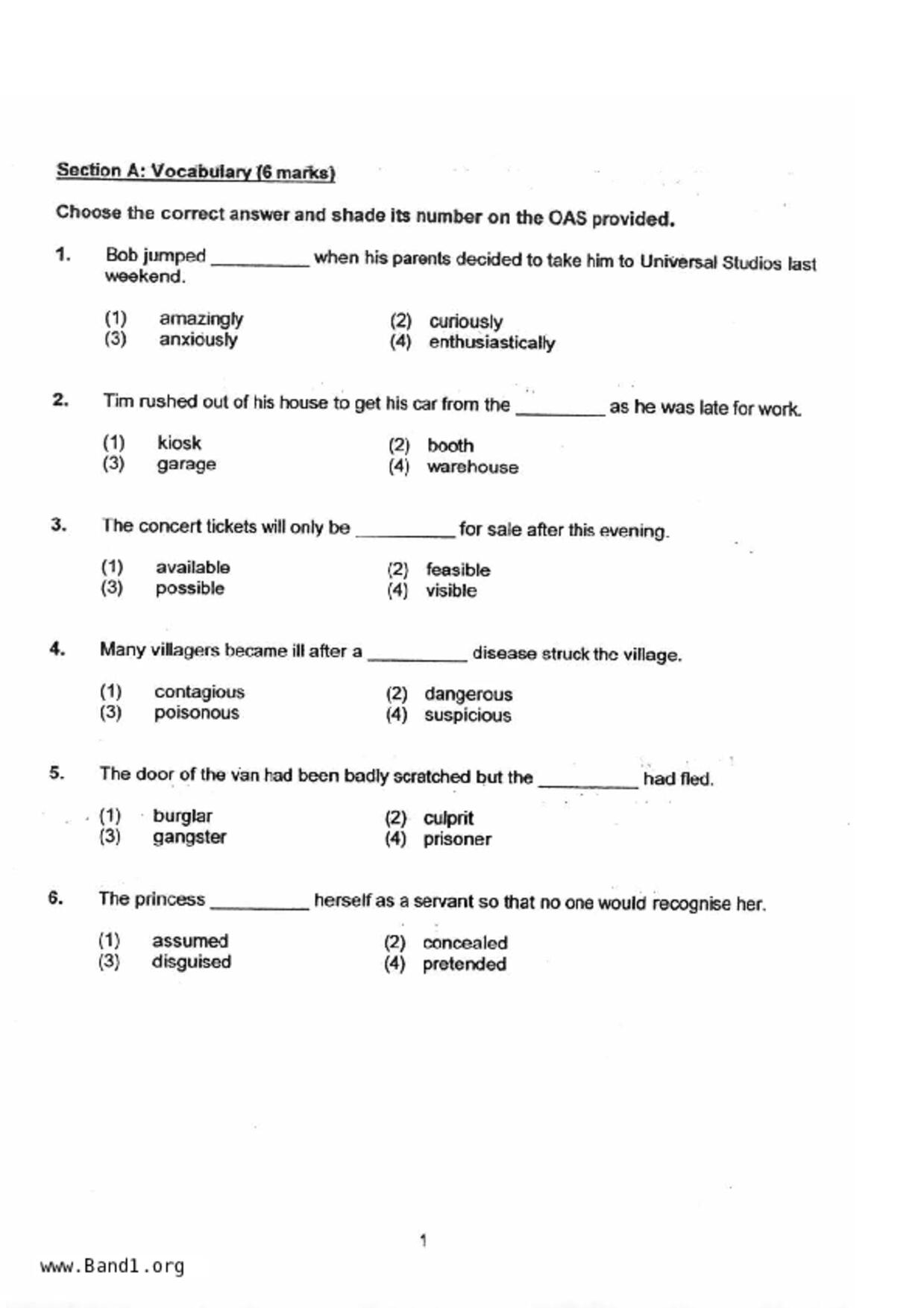 Section A: Vocabulary (6 marks)

Choose the correct answer and shade its number on the OAS provided.

1. Bob jumped __________ when his parents decided to take him to Universal Studios last weekend.

(1) amazingly
(2) curiously
(3) anxiously
(4) enthusiastically

2. Tim rushed out of his house to get his car from the _________ as he was late for work.

(1) kiosk
(2) booth
(3) garage
(4) warehouse

3. The concert tickets will only be __________ for sale after this evening.

(1) available
(2) feasible
(3) possible
(4) visible

4. Many villagers became ill after a __________ disease struck the village.

(1) contagious
(2) dangerous
(3) poisonous
(4) suspicious

5. The door of the van had been badly scratched but the __________ had fled.

(1) burglar
(2) culprit
(3) gangster
(4) prisoner

6. The princess __________ herself as a servant so that no one would recognise her.

(1) assumed
(2) concealed
(3) disguised
(4) pretended

1

www.Band1.org